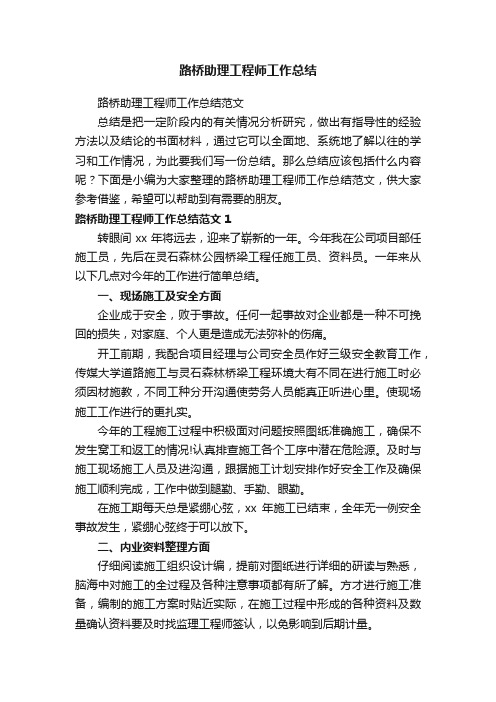 路桥助理工程师工作总结

路桥助理工程师工作总结范文

总结是把一定阶段内的有关情况分析研究，做出有指导性的经验方法以及结论的书面材料，通过它可以全面地、系统地了解以往的学习和工作情况，为此要我们写一份总结。那么总结应该包括什么内容呢？下面是小编为大家整理的路桥助理工程师工作总结范文，供大家参考借鉴，希望可以帮助到有需要的朋友。

路桥助理工程师工作总结范文 1

转眼间 xx 年将远去，迎来了崭新的一年。今年我在公司项目部任施工员，先后在灵石森林公园桥梁工程任施工员、资料员。一年来从以下几点对今年的工作进行简单总结。

一、现场施工及安全方面

企业成于安全，败于事故。任何一起事故对企业都是一种不可挽回的损失，对家庭、个人更是造成无法弥补的伤痛。

开工前期，我配合项目经理与公司安全员作好三级安全教育工作，传媒大学道路施工与灵石森林桥梁工程环境大有不同在进行施工时必须因材施教，不同工种分开沟通使劳务人员能真正听进心里。使现场施工工作进行的更扎实。

今年的工程施工过程中积极面对问题按照图纸准确施工，确保不发生窝工和返工的情况!认真排查施工各个工序中潜在危险源。及时与施工现场施工人员及进沟通，跟据施工计划安排作好安全工作及确保施工顺利完成，工作中做到腿勤、手勤、眼勤。

在施工期每天总是紧绷心弦，xx 年施工已结束，全年无一例安全事故发生，紧绷心弦终于可以放下。

二、内业资料整理方面

仔细阅读施工组织设计编，提前对图纸进行详细的研读与熟悉，脑海中对施工的全过程及各种注意事项都有所了解。方才进行施工准备，编制的施工方案时贴近实际，在施工过程中形成的各种资料及数量确认资料要及时找监理工程师签认，以免影响到后期计量。